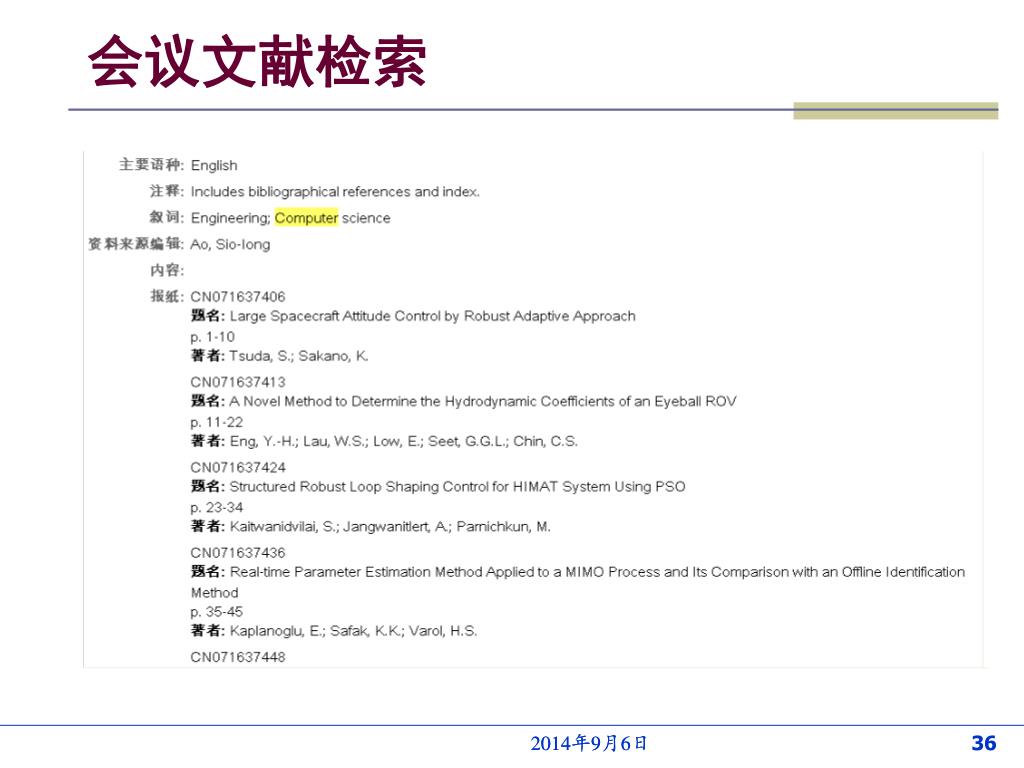 会议文献检索

主要语种: English
注释: Includes bibliographical references and index.
叙词: Engineering; Computer science
资料来源编辑: Ao, Sio-Iong
内容:
报纸: CN071637406
题名: Large Spacecraft Attitude Control by Robust Adaptive Approach
p. 1-10
著者: Tsuda, S.; Sakano, K.

CN071637413
题名: A Novel Method to Determine the Hydrodynamic Coefficients of an Eyeball ROV
p. 11-22
著者: Eng, Y.-H.; Lau, W.S.; Low, E.; Seet, G.G.L.; Chin, C.S.

CN071637424
题名: Structured Robust Loop Shaping Control for HIMAT System Using PSO
p. 23-34
著者: Kaitwanidvilai, S.; Jangwanitlert, A.; Parnichkun, M.

CN071637436
题名: Real-time Parameter Estimation Method Applied to a MIMO Process and Its Comparison with an Offline Identification Method
p. 35-45
著者: Kaplanoglu, E.; Safak, K.K.; Varol, H.S.

CN071637448

2014年9月6日

36